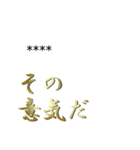 ****

その
意気だ